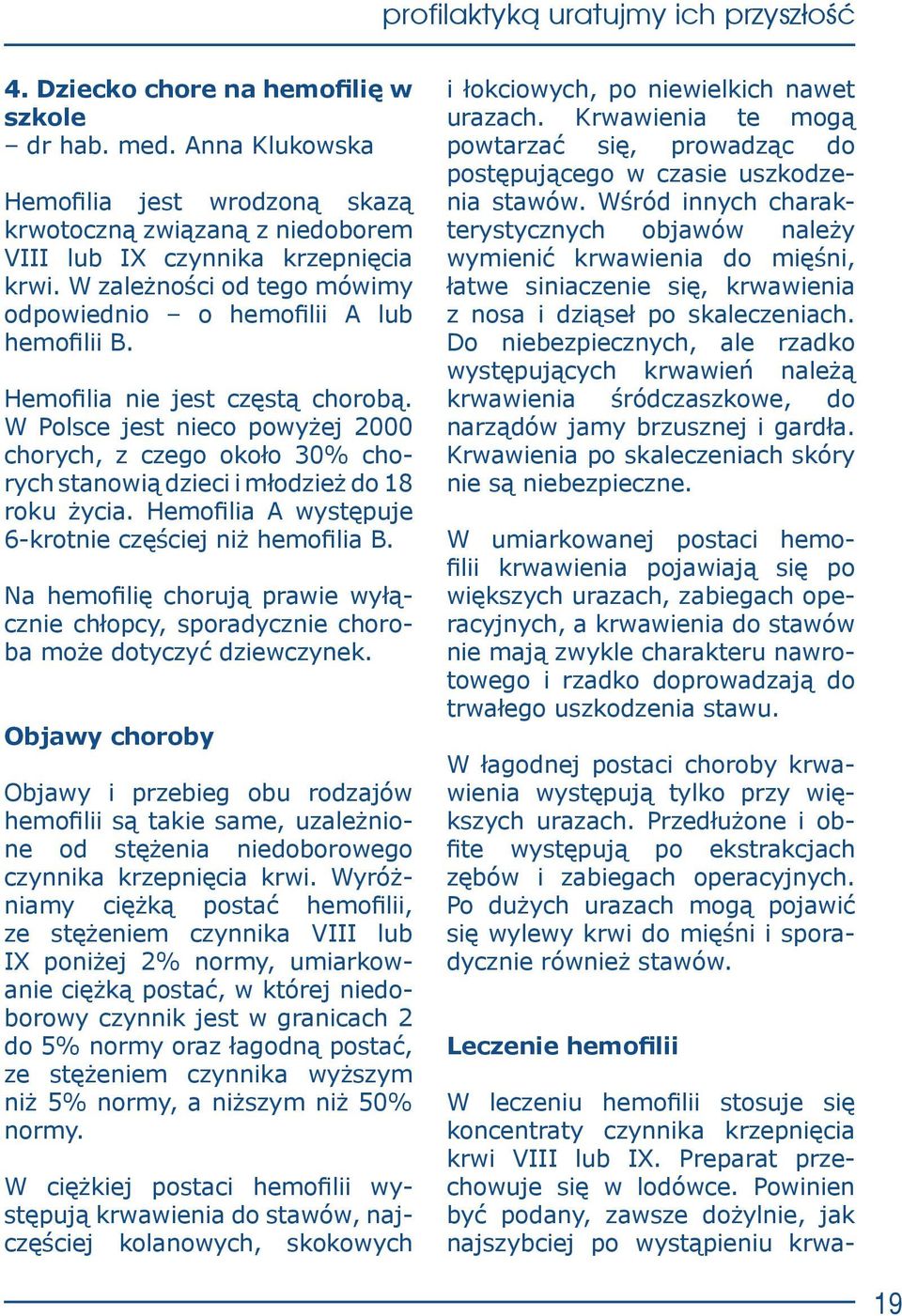 profilaktyką uratujmy ich przyszłość

4. Dziecko chore na hemofilię w szkole
– dr hab. med. Anna Klukowska

Hemofilia jest wrodzoną skazą krwotoczną związaną z niedoborem VIII lub IX czynnika krzepnięcia krwi. W zależności od tego mówimy odpowiednio – o hemofilii A lub hemofilii B.

Hemofilia nie jest częstą chorobą. W Polsce jest nieco powyżej 2000 chorych, z czego około 30% chorych stanowią dzieci i młodzież do 18 roku życia. Hemofilia A występuje 6-krotnie częściej niż hemofilia B.

Na hemofilię chorują prawie wyłącznie chłopcy, sporadycznie choroba może dotyczyć dziewczynek.

Objawy choroby

Objawy i przebieg obu rodzajów hemofilii są takie same, uzależnione od stężenia niedoborowego czynnika krzepnięcia krwi. Wyróżniamy ciężką postać hemofilii, ze stężeniem czynnika VIII lub IX poniżej 2% normy, umiarkowanie ciężką postać, w której niedoborowy czynnik jest w granicach 2 do 5% normy oraz łagodną postać, ze stężeniem czynnika wyższym niż 5% normy, a niższym niż 50% normy.

W ciężkiej postaci hemofilii występują krwawienia do stawów, najczęściej kolanowych, skokowych i łokciowych, po niewielkich nawet urazach. Krwawienia te mogą powtarzać się, prowadząc do postępującego w czasie uszkodzenia stawów. Wśród innych charakterystycznych objawów należy wymienić krwawienia do mięśni, łatwe siniaczenie się, krwawienia z nosa i dziąseł po skaleczeniach. Do niebezpiecznych, ale rzadko występujących krwawień należą krwawienia śródczaszkowe, do narządów jamy brzusznej i gardła. Krwawienia po skaleczeniach skóry nie są niebezpieczne.

W umiarkowanej postaci hemofilii krwawienia pojawiają się po większych urazach, zabiegach operacyjnych, a krwawienia do stawów nie mają zwykle charakteru nawrotowego i rzadko doprowadzają do trwałego uszkodzenia stawu.

W łagodnej postaci choroby krwawienia występują tylko przy większych urazach. Przedłużone i obfite występują po ekstrakcjach zębów i zabiegach operacyjnych. Po dużych urazach mogą pojawić się wylewy krwi do mięśni i sporadycznie również stawów.

Leczenie hemofilii

W leczeniu hemofilii stosuje się koncentraty czynnika krzepnięcia krwi VIII lub IX. Preparat przechowuje się w lodówce. Powinien być podany, zawsze dożylnie, jak najszybciej po wystąpieniu krwa-

19